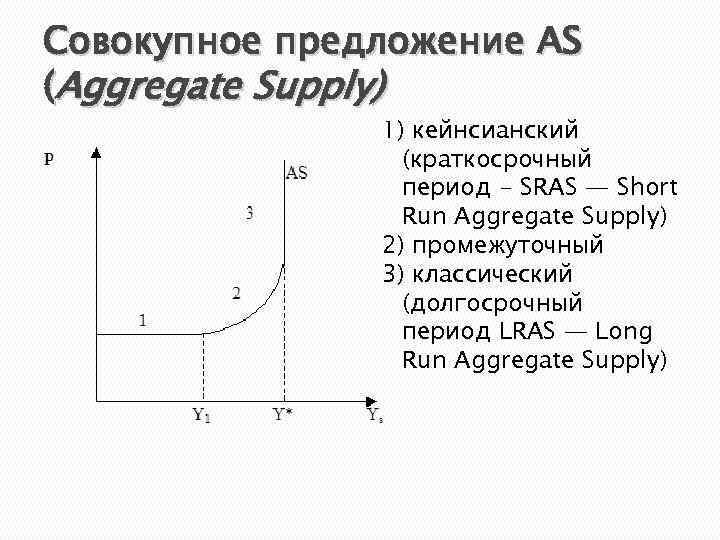 Совокупное предложение AS (Aggregate Supply)

P

AS

3

2

1

$Y_1$

Y*

$Y_s$

1) кейнсианский (краткосрочный период - SRAS — Short Run Aggregate Supply)
2) промежуточный
3) классический (долгосрочный период LRAS — Long Run Aggregate Supply)